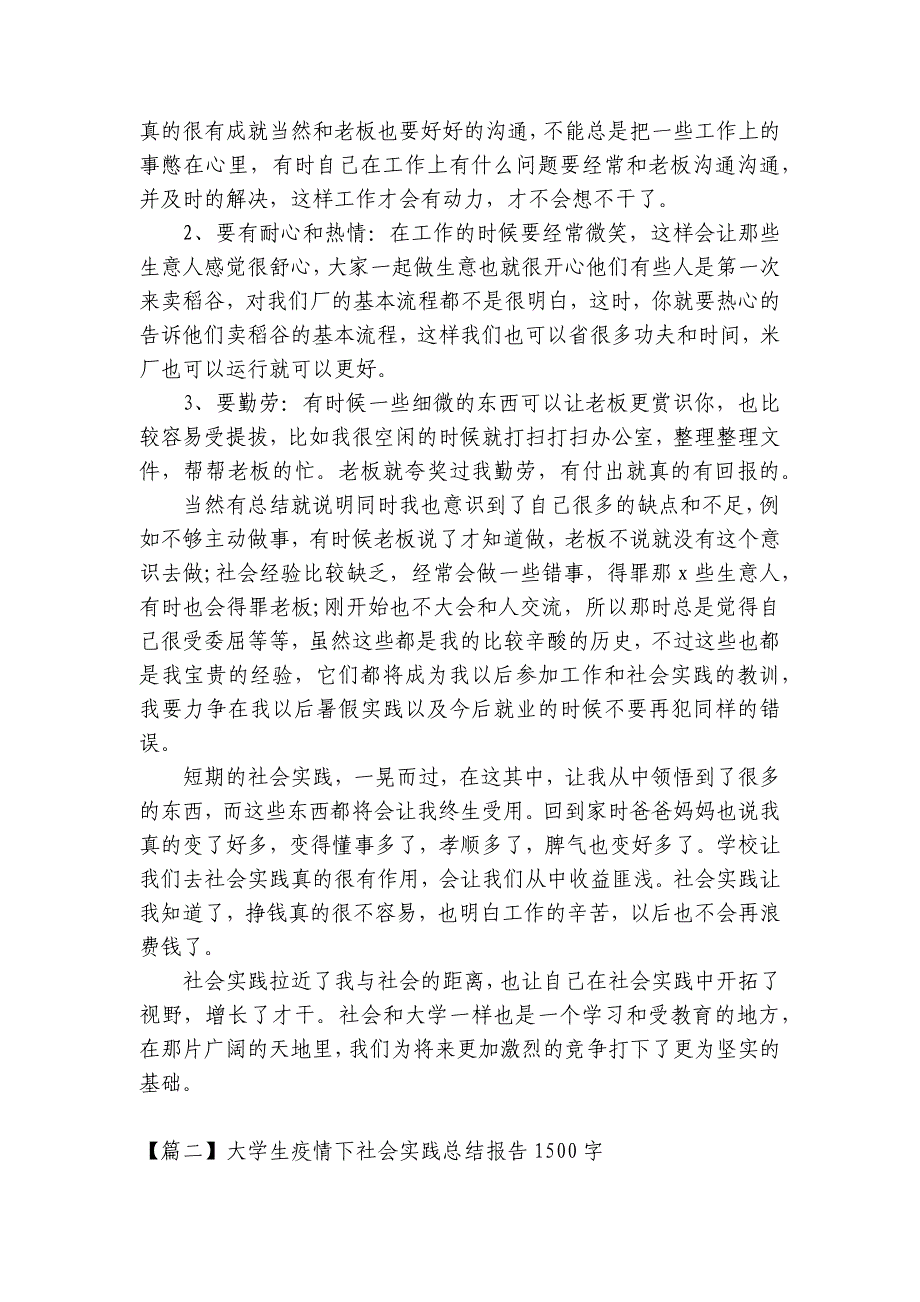 真的很有成就当然和老板也要好好的沟通，不能总是把一些工作上的事憋在心里，有时自己在工作上有什么问题要经常和老板沟通沟通，并及时的解决，这样工作才会有动力，才不会想不干了。

2、要有耐心和热情：在工作的时候要经常微笑，这样会让那些生意人感觉很舒心，大家一起做生意也就很开心他们有些人是第一次来卖稻谷，对我们厂的基本流程都不是很明白，这时，你就要热心的告诉他们卖稻谷的基本流程，这样我们也可以省很多功夫和时间，米厂也可以运行就可以更好。

3、要勤劳：有时候一些细微的东西可以让老板更赏识你，也比较容易受提拔，比如我很空闲的时候就打扫打扫办公室，整理整理文件，帮帮老板的忙。老板就夸奖过我勤劳，有付出就真的有回报的。

当然有总结就说明同时我也意识到了自己很多的缺点和不足，例如不够主动做事，有时候老板说了才知道做，老板不说就没有这个意识去做；社会经验比较缺乏，经常会做一些错事，得罪那 x 些生意人，有时也会得罪老板；刚开始也不大会和人交流，所以那时总是觉得自己很受委屈等等，虽然这些都是我的比较辛酸的历史，不过这些也都是我宝贵的经验，它们都将成为我以后参加工作和社会实践的教训，我要力争在我以后暑假实践以及今后就业的时候不要再犯同样的错误。

短期的社会实践，一晃而过，在这其中，让我从中领悟到了很多的东西，而这些东西都将会让我终生受用。回到家时爸爸妈妈也说我真的变了好多，变得懂事多了，孝顺多了，脾气也变好多了。学校让我们去社会实践真的很有作用，会让我们从中收益匪浅。社会实践让我知道了，挣钱真的很不容易，也明白工作的辛苦，以后也不会再浪费钱了。

社会实践拉近了我与社会的距离，也让自己在社会实践中开拓了视野，增长了才干。社会和大学一样也是一个学习和受教育的地方，在那片广阔的天地里，我们为将来更加激烈的竞争打下了更为坚实的基础。

【篇二】大学生疫情下社会实践总结报告 1500 字